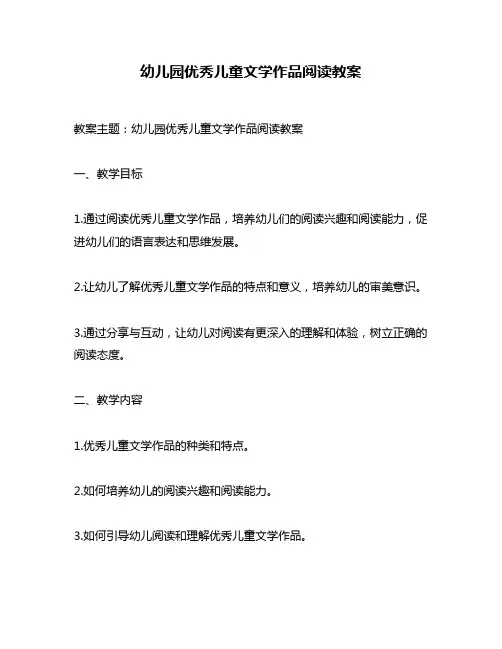 幼儿园优秀儿童文学作品阅读教案

教案主题：幼儿园优秀儿童文学作品阅读教案

一、教学目标

1.通过阅读优秀儿童文学作品，培养幼儿们的阅读兴趣和阅读能力，促进幼儿们的语言表达和思维发展。

2.让幼儿了解优秀儿童文学作品的特点和意义，培养幼儿的审美意识。

3.通过分享与互动，让幼儿对阅读有更深入的理解和体验，树立正确的阅读态度。

二、教学内容

1.优秀儿童文学作品的种类和特点。

2.如何培养幼儿的阅读兴趣和阅读能力。

3.如何引导幼儿阅读和理解优秀儿童文学作品。